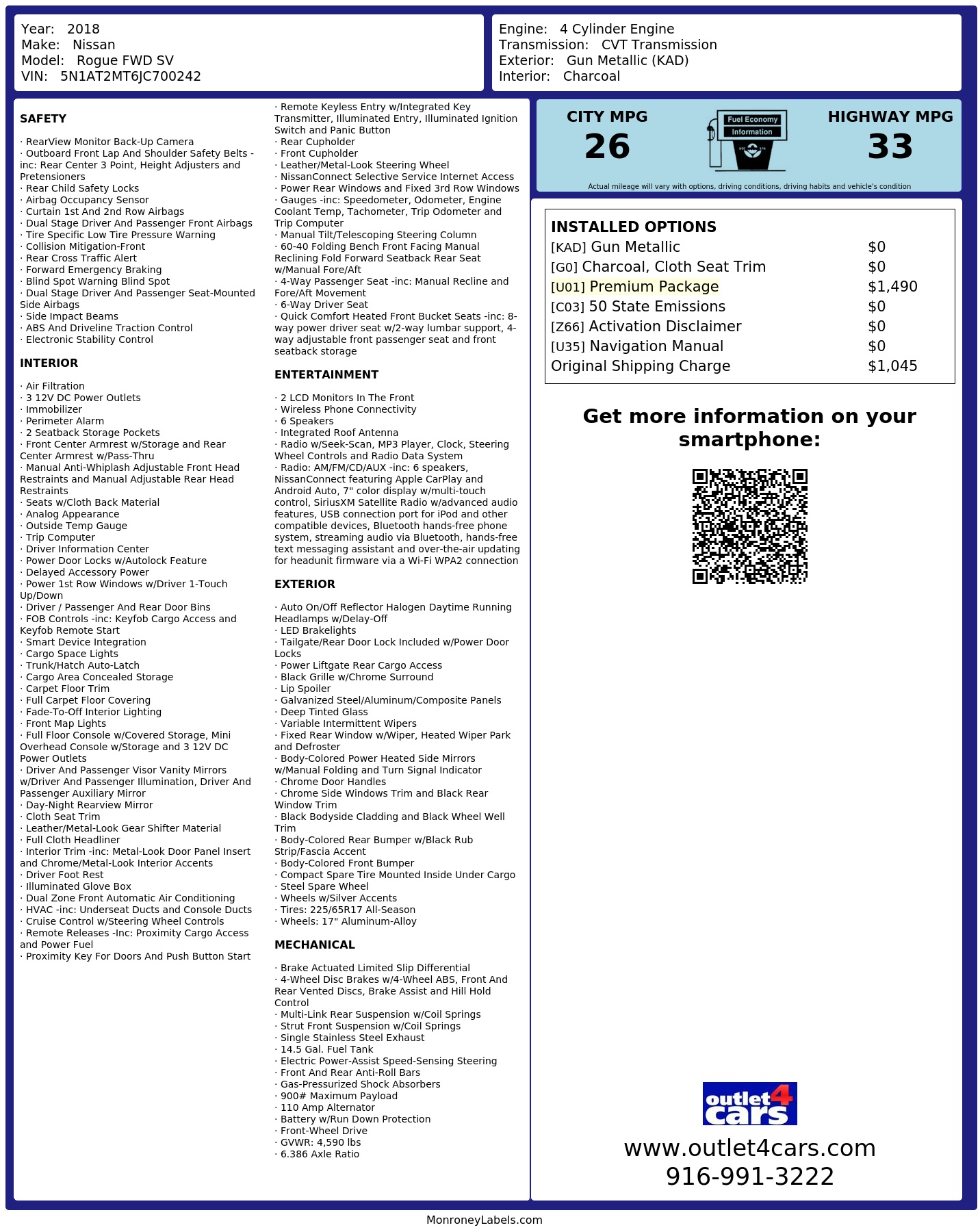 Year: 2018
Make: Nissan
Model: Rogue FWD SV
VIN: 5N1AT2MT6JC700242

Engine: 4 Cylinder Engine
Transmission: CVT Transmission
Exterior: Gun Metallic (KAD)
Interior: Charcoal

SAFETY

· RearView Monitor Back-Up Camera
· Outboard Front Lap And Shoulder Safety Belts -inc: Rear Center 3 Point, Height Adjusters and Pretensioners
· Rear Child Safety Locks
· Airbag Occupancy Sensor
· Curtain 1st And 2nd Row Airbags
· Dual Stage Driver And Passenger Front Airbags
· Tire Specific Low Tire Pressure Warning
· Collision Mitigation-Front
· Rear Cross Traffic Alert
· Forward Emergency Braking
· Blind Spot Warning Blind Spot
· Dual Stage Driver And Passenger Seat-Mounted Side Airbags
· Side Impact Beams
· ABS And Driveline Traction Control
· Electronic Stability Control

INTERIOR

· Air Filtration
· 3 12V DC Power Outlets
· Immobilizer
· Perimeter Alarm
· 2 Seatback Storage Pockets
· Front Center Armrest w/Storage and Rear Center Armrest w/Pass-Thru
· Manual Anti-Whiplash Adjustable Front Head Restraints and Manual Adjustable Rear Head Restraints
· Seats w/Cloth Back Material
· Analog Appearance
· Outside Temp Gauge
· Trip Computer
· Driver Information Center
· Power Door Locks w/Autolock Feature
· Delayed Accessory Power
· Power 1st Row Windows w/Driver 1-Touch Up/Down
· Driver / Passenger And Rear Door Bins
· FOB Controls -inc: Keyfob Cargo Access and Keyfob Remote Start
· Smart Device Integration
· Cargo Space Lights
· Trunk/Hatch Auto-Latch
· Cargo Area Concealed Storage
· Carpet Floor Trim
· Full Carpet Floor Covering
· Fade-To-Off Interior Lighting
· Front Map Lights
· Full Floor Console w/Covered Storage, Mini Overhead Console w/Storage and 3 12V DC Power Outlets
· Driver And Passenger Visor Vanity Mirrors w/Driver And Passenger Illumination, Driver And Passenger Auxiliary Mirror
· Day-Night Rearview Mirror
· Cloth Seat Trim
· Leather/Metal-Look Gear Shifter Material
· Full Cloth Headliner
· Interior Trim -inc: Metal-Look Door Panel Insert and Chrome/Metal-Look Interior Accents
· Driver Foot Rest
· Illuminated Glove Box
· Dual Zone Front Automatic Air Conditioning
· HVAC -inc: Underseat Ducts and Console Ducts
· Cruise Control w/Steering Wheel Controls
· Remote Releases -Inc: Proximity Cargo Access and Power Fuel
· Proximity Key For Doors And Push Button Start
· Remote Keyless Entry w/Integrated Key Transmitter, Illuminated Entry, Illuminated Ignition Switch and Panic Button
· Rear Cupholder
· Front Cupholder
· Leather/Metal-Look Steering Wheel
· NissanConnect Selective Service Internet Access
· Power Rear Windows and Fixed 3rd Row Windows
· Gauges -inc: Speedometer, Odometer, Engine Coolant Temp, Tachometer, Trip Odometer and Trip Computer
· Manual Tilt/Telescoping Steering Column
· 60-40 Folding Bench Front Facing Manual Reclining Fold Forward Seatback Rear Seat w/Manual Fore/Aft
· 4-Way Passenger Seat -inc: Manual Recline and Fore/Aft Movement
· 6-Way Driver Seat
· Quick Comfort Heated Front Bucket Seats -inc: 8-way power driver seat w/2-way lumbar support, 4-way adjustable front passenger seat and front seatback storage

ENTERTAINMENT

· 2 LCD Monitors In The Front
· Wireless Phone Connectivity
· 6 Speakers
· Integrated Roof Antenna
· Radio w/Seek-Scan, MP3 Player, Clock, Steering Wheel Controls and Radio Data System
· Radio: AM/FM/CD/AUX -inc: 6 speakers, NissanConnect featuring Apple CarPlay and Android Auto, 7" color display w/multi-touch control, SiriusXM Satellite Radio w/advanced audio features, USB connection port for iPod and other compatible devices, Bluetooth hands-free phone system, streaming audio via Bluetooth, hands-free text messaging assistant and over-the-air updating for headunit firmware via a Wi-Fi WPA2 connection

EXTERIOR

· Auto On/Off Reflector Halogen Daytime Running Headlamps w/Delay-Off
· LED Brakelights
· Tailgate/Rear Door Lock Included w/Power Door Locks
· Power Liftgate Rear Cargo Access
· Black Grille w/Chrome Surround
· Lip Spoiler
· Galvanized Steel/Aluminum/Composite Panels
· Deep Tinted Glass
· Variable Intermittent Wipers
· Fixed Rear Window w/Wiper, Heated Wiper Park and Defroster
· Body-Colored Power Heated Side Mirrors w/Manual Folding and Turn Signal Indicator
· Chrome Door Handles
· Chrome Side Windows Trim and Black Rear Window Trim
· Black Bodyside Cladding and Black Wheel Well Trim
· Body-Colored Rear Bumper w/Black Rub Strip/Fascia Accent
· Body-Colored Front Bumper
· Compact Spare Tire Mounted Inside Under Cargo
· Steel Spare Wheel
· Wheels w/Silver Accents
· Tires: 225/65R17 All-Season
· Wheels: 17" Aluminum-Alloy

MECHANICAL

· Brake Actuated Limited Slip Differential
· 4-Wheel Disc Brakes w/4-Wheel ABS, Front And Rear Vented Discs, Brake Assist and Hill Hold Control
· Multi-Link Rear Suspension w/Coil Springs
· Strut Front Suspension w/Coil Springs
· Single Stainless Steel Exhaust
· 14.5 Gal. Fuel Tank
· Electric Power-Assist Speed-Sensing Steering
· Front And Rear Anti-Roll Bars
· Gas-Pressurized Shock Absorbers
· 900# Maximum Payload
· 110 Amp Alternator
· Battery w/Run Down Protection
· Front-Wheel Drive
· GVWR: 4,590 lbs
· 6.386 Axle Ratio

CITY MPG
26
Fuel Economy
Information
HIGHWAY MPG
33
Actual mileage will vary with options, driving conditions, driving habits and vehicle's condition

INSTALLED OPTIONS
| | |
|---|---|
| [KAD] Gun Metallic | $0 |
| [G0] Charcoal, Cloth Seat Trim | $0 |
| [U01] Premium Package | $1,490 |
| [C03] 50 State Emissions | $0 |
| [Z66] Activation Disclaimer | $0 |
| [U35] Navigation Manual | $0 |
| Original Shipping Charge | $1,045 |

Get more information on your smartphone:

outlet4cars
www.outlet4cars.com
916-991-3222

MonroneyLabels.com